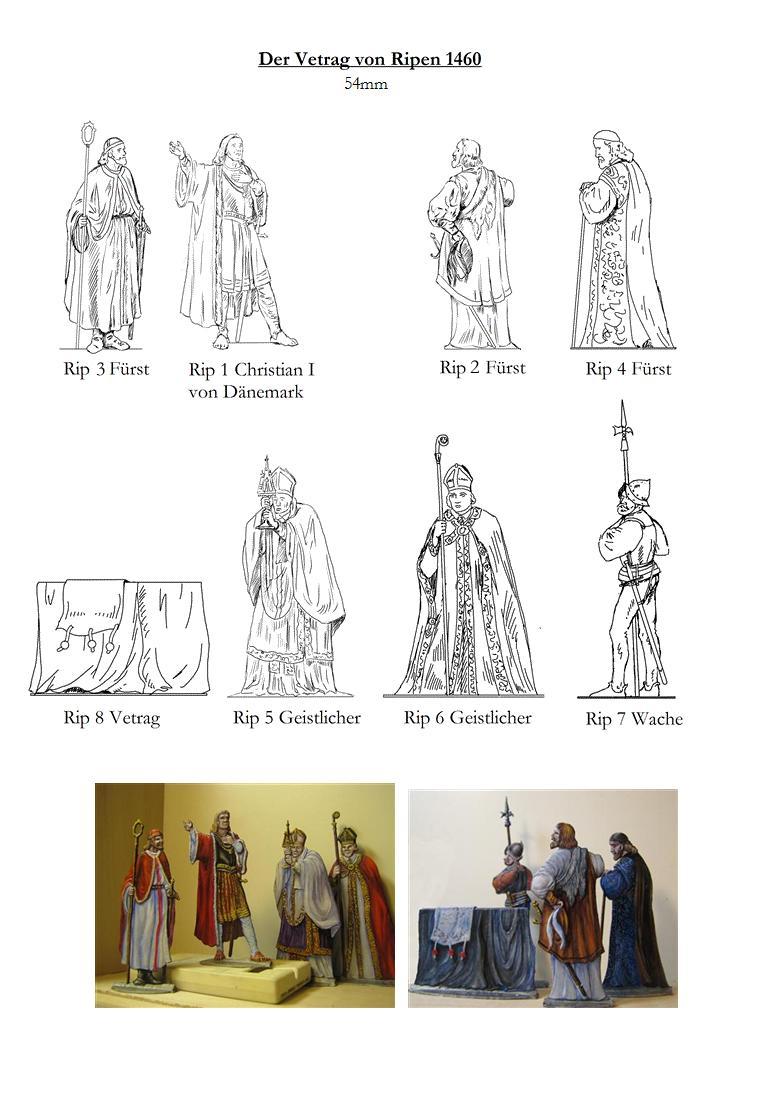 Der Vetrag von Ripen 1460
54mm

Rip 3 Fürst

Rip 1 Christian I von Dänemark

Rip 2 Fürst

Rip 4 Fürst

Rip 8 Vetrag

Rip 5 Geistlicher

Rip 6 Geistlicher

Rip 7 Wache